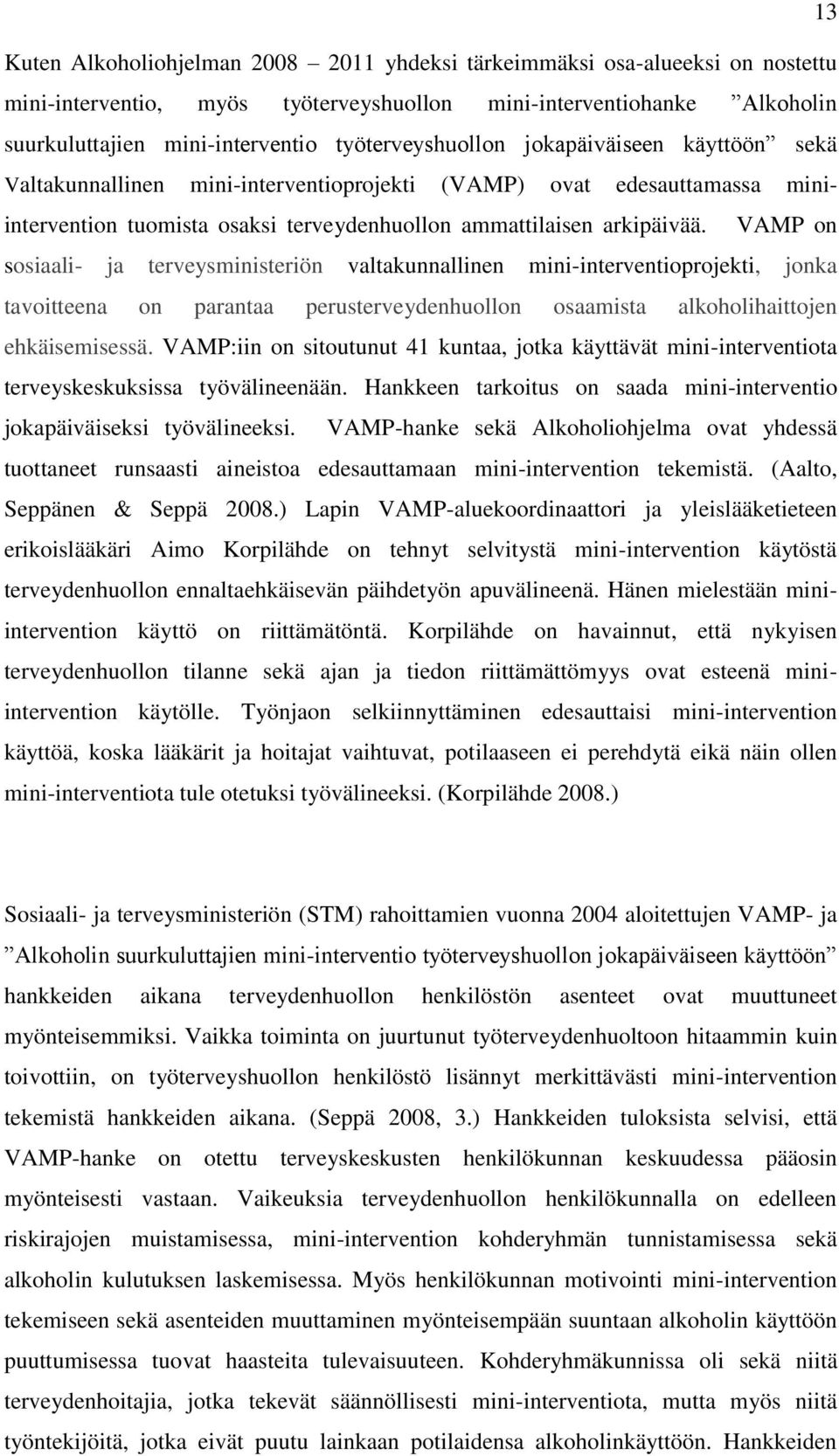 13

Kuten Alkoholiohjelman 2008 2011 yhdeksi tärkeimmäksi osa-alueeksi on nostettu mini-interventio, myös työterveyshuollon mini-interventiohanke ”Alkoholin suurkuluttajien mini-interventio työterveyshuollon jokapäiväiseen käyttöön” sekä Valtakunnallinen mini-interventioprojekti (VAMP) ovat edesauttamassa mini-intervention tuomista osaksi terveydenhuollon ammattilaisen arkipäivää. VAMP on sosiaali- ja terveysministeriön valtakunnallinen mini-interventioprojekti, jonka tavoitteena on parantaa perusterveydenhuollon osaamista alkoholihaittojen ehkäisemisessä. VAMP:iin on sitoutunut 41 kuntaa, jotka käyttävät mini-interventiota terveyskeskuksissa työvälineenään. Hankkeen tarkoitus on saada mini-interventio jokapäiväiseksi työvälineeksi. VAMP-hanke sekä Alkoholiohjelma ovat yhdessä tuottaneet runsaasti aineistoa edesauttamaan mini-intervention tekemistä. (Aalto, Seppänen & Seppä 2008.) Lapin VAMP-aluekoordinaattori ja yleislääketieteen erikoislääkäri Aimo Korpilähde on tehnyt selvitystä mini-intervention käytöstä terveydenhuollon ennaltaehkäisevän päihdetyön apuvälineenä. Hänen mielestään mini-intervention käyttö on riittämätöntä. Korpilähde on havainnut, että nykyisen terveydenhuollon tilanne sekä ajan ja tiedon riittämättömyys ovat esteenä mini-intervention käytölle. Työnjaon selkiinnyttäminen edesauttaisi mini-intervention käyttöä, koska lääkärit ja hoitajat vaihtuvat, potilaaseen ei perehdytä eikä näin ollen mini-interventiota tule otetuksi työvälineeksi. (Korpilähde 2008.)

Sosiaali- ja terveysministeriön (STM) rahoittamien vuonna 2004 aloitettujen VAMP- ja ”Alkoholin suurkuluttajien mini-interventio työterveyshuollon jokapäiväiseen käyttöön” hankkeiden aikana terveydenhuollon henkilöstön asenteet ovat muuttuneet myönteisemmiksi. Vaikka toiminta on juurtunut työterveydenhuoltoon hitaammin kuin toivottiin, on työterveyshuollon henkilöstö lisännyt merkittävästi mini-intervention tekemistä hankkeiden aikana. (Seppä 2008, 3.) Hankkeiden tuloksista selvisi, että VAMP-hanke on otettu terveyskeskusten henkilökunnan keskuudessa pääosin myönteisesti vastaan. Vaikeuksia terveydenhuollon henkilökunnalla on edelleen riskirajojen muistamisessa, mini-intervention kohderyhmän tunnistamisessa sekä alkoholin kulutuksen laskemisessa. Myös henkilökunnan motivointi mini-intervention tekemiseen sekä asenteiden muuttaminen myönteisempään suuntaan alkoholin käyttöön puuttumisessa tuovat haasteita tulevaisuuteen. Kohderyhmäkunnissa oli sekä niitä terveydenhoitajia, jotka tekevät säännöllisesti mini-interventiota, mutta myös niitä työntekijöitä, jotka eivät puutu lainkaan potilaidensa alkoholinkäyttöön. Hankkeiden